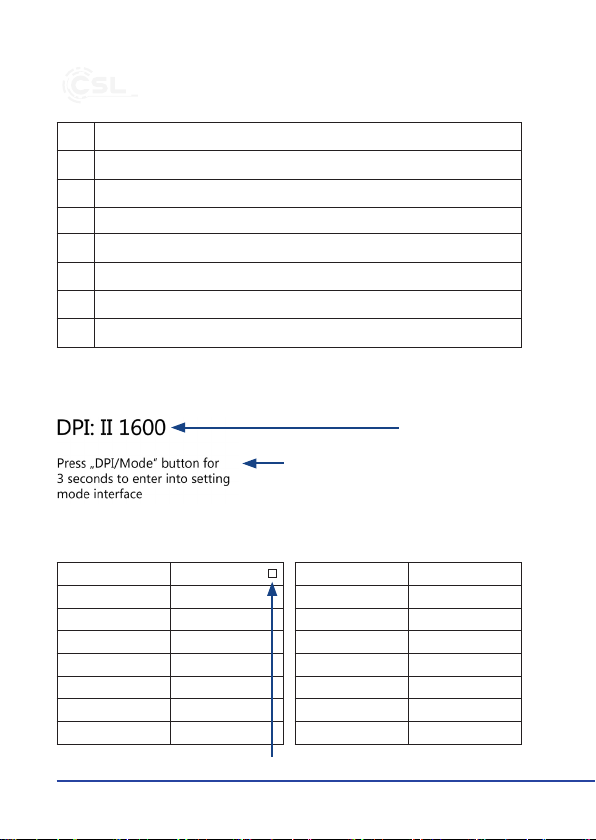 CSL

DPI: II 1600

Press „DPI/Mode“ button for 3 seconds to enter into setting mode interface